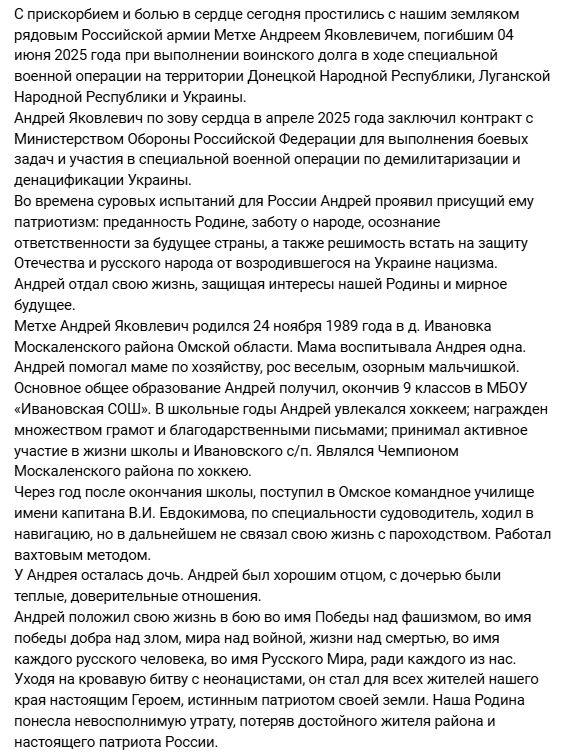 С прискорбием и болью в сердце сегодня простились с нашим земляком рядовым Российской армии Метхе Андреем Яковлевичем, погибшим 04 июня 2025 года при выполнении воинского долга в ходе специальной военной операции на территории Донецкой Народной Республики, Луганской Народной Республики и Украины.
Андрей Яковлевич по зову сердца в апреле 2025 года заключил контракт с Министерством Обороны Российской Федерации для выполнения боевых задач и участия в специальной военной операции по демилитаризации и денацификации Украины.
Во времена суровых испытаний для России Андрей проявил присущий ему патриотизм: преданность Родине, заботу о народе, осознание ответственности за будущее страны, а также решимость встать на защиту Отечества и русского народа от возродившегося на Украине нацизма. Андрей отдал свою жизнь, защищая интересы нашей Родины и мирное будущее.
Метхе Андрей Яковлевич родился 24 ноября 1989 года в д. Ивановка Москаленского района Омской области. Мама воспитывала Андрея одна. Андрей помогал маме по хозяйству, рос веселым, озорным мальчишкой. Основное общее образование Андрей получил, окончив 9 классов в МБОУ «Ивановская СОШ». В школьные годы Андрей увлекался хоккеем; награжден множеством грамот и благодарственными письмами; принимал активное участие в жизни школы и Ивановского с/п. Являлся Чемпионом Москаленского района по хоккею.
Через год после окончания школы, поступил в Омское командное училище имени капитана В.И. Евдокимова, по специальности судоводитель, ходил в навигацию, но в дальнейшем не связал свою жизнь с пароходством. Работал вахтовым методом.
У Андрея осталась дочь. Андрей был хорошим отцом, с дочерью были теплые, доверительные отношения.
Андрей положил свою жизнь в бою во имя Победы над фашизмом, во имя победы добра над злом, мира над войной, жизни над смертью, во имя каждого русского человека, во имя Русского Мира, ради каждого из нас. Уходя на кровавую битву с неонацистами, он стал для всех жителей нашего края настоящим Героем, истинным патриотом своей земли. Наша Родина понесла невосполнимую утрату, потеряв достойного жителя района и настоящего патриота России.